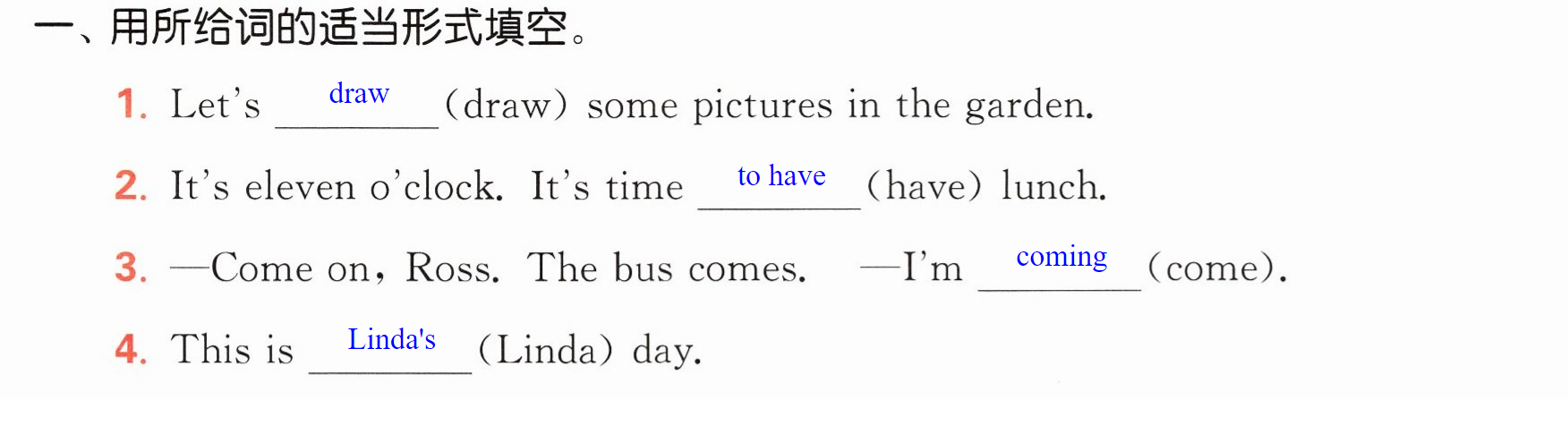 一、用所给词的适当形式填空。

1. Let's draw (draw) some pictures in the garden.

2. It's eleven o'clock. It's time to have (have) lunch.

3. —Come on, Ross. The bus comes. —I'm coming (come).

4. This is Linda's (Linda) day.